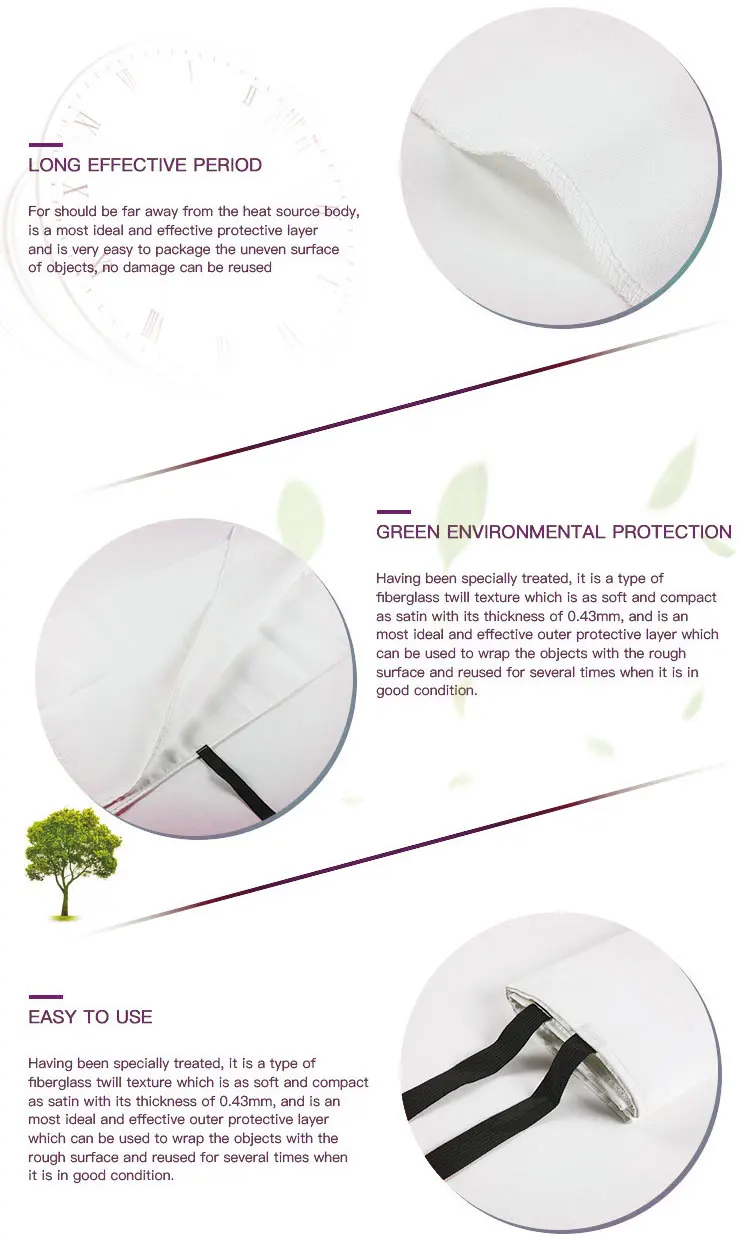 LONG EFFECTIVE PERIOD

For should be far away from the heat source body, is a most ideal and effective protective layer and is very easy to package the uneven surface of objects, no damage can be reused

GREEN ENVIRONMENTAL PROTECTION

Having been specially treated, it is a type of fiberglass twill texture which is as soft and compact as satin with its thickness of 0.43mm, and is an most ideal and effective outer protective layer which can be used to wrap the objects with the rough surface and reused for several times when it is in good condition.

EASY TO USE

Having been specially treated, it is a type of fiberglass twill texture which is as soft and compact as satin with its thickness of 0.43mm, and is an most ideal and effective outer protective layer which can be used to wrap the objects with the rough surface and reused for several times when it is in good condition.